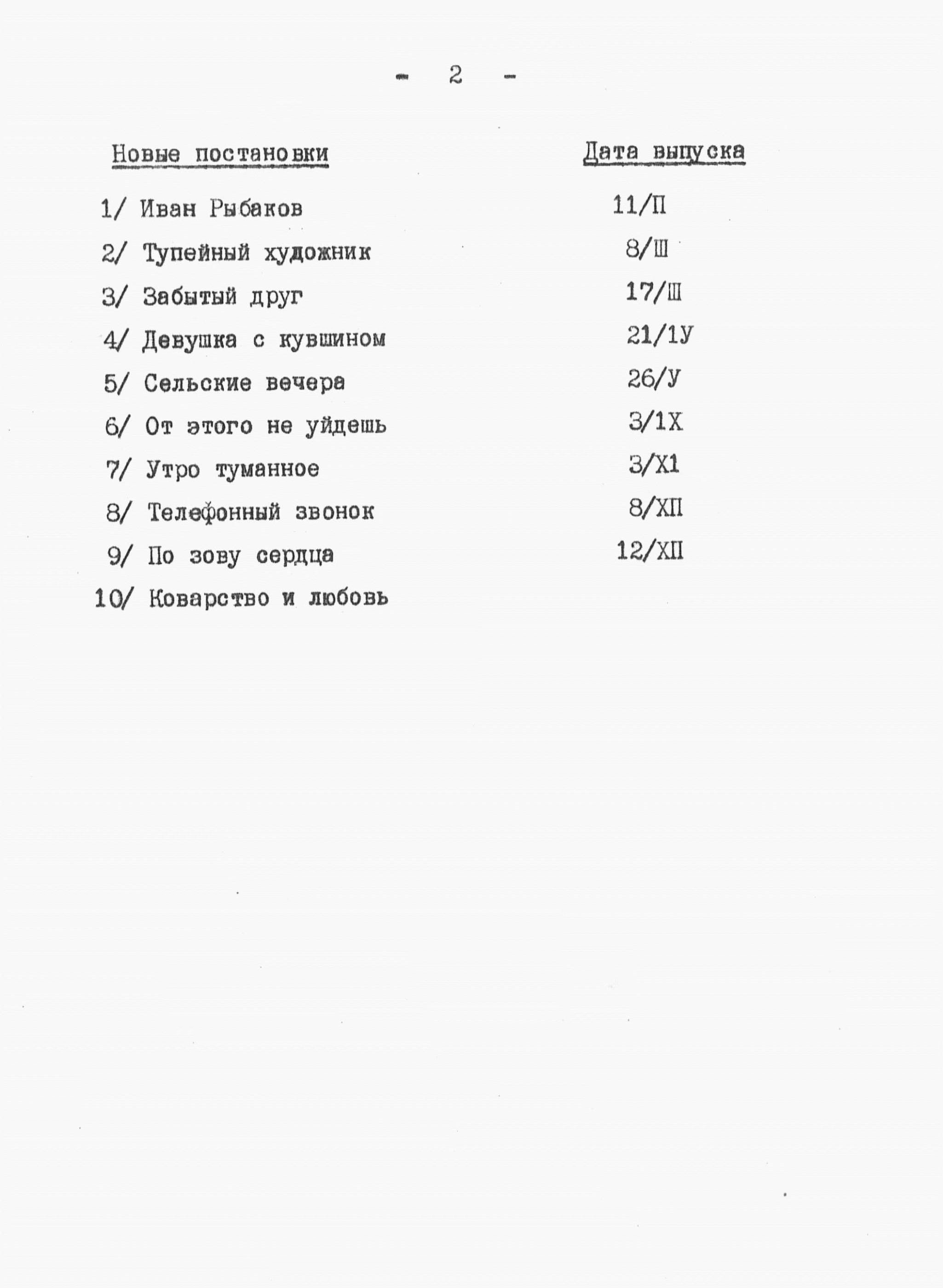 - 2 -

| Новые постановки | Дата выпуска |
|---|---|
| 1/ Иван Рыбаков | 11/П |
| 2/ Тупейный художник | 8/Ш |
| 3/ Забытый друг | 17/Ш |
| 4/ Девушка с кувшином | 21/1У |
| 5/ Сельские вечера | 26/У |
| 6/ От этого не уйдешь | 3/1Х |
| 7/ Утро туманное | 3/Х1 |
| 8/ Телефонный звонок | 8/ХП |
| 9/ По зову сердца | 12/ХП |
| 10/ Коварство и любовь | |